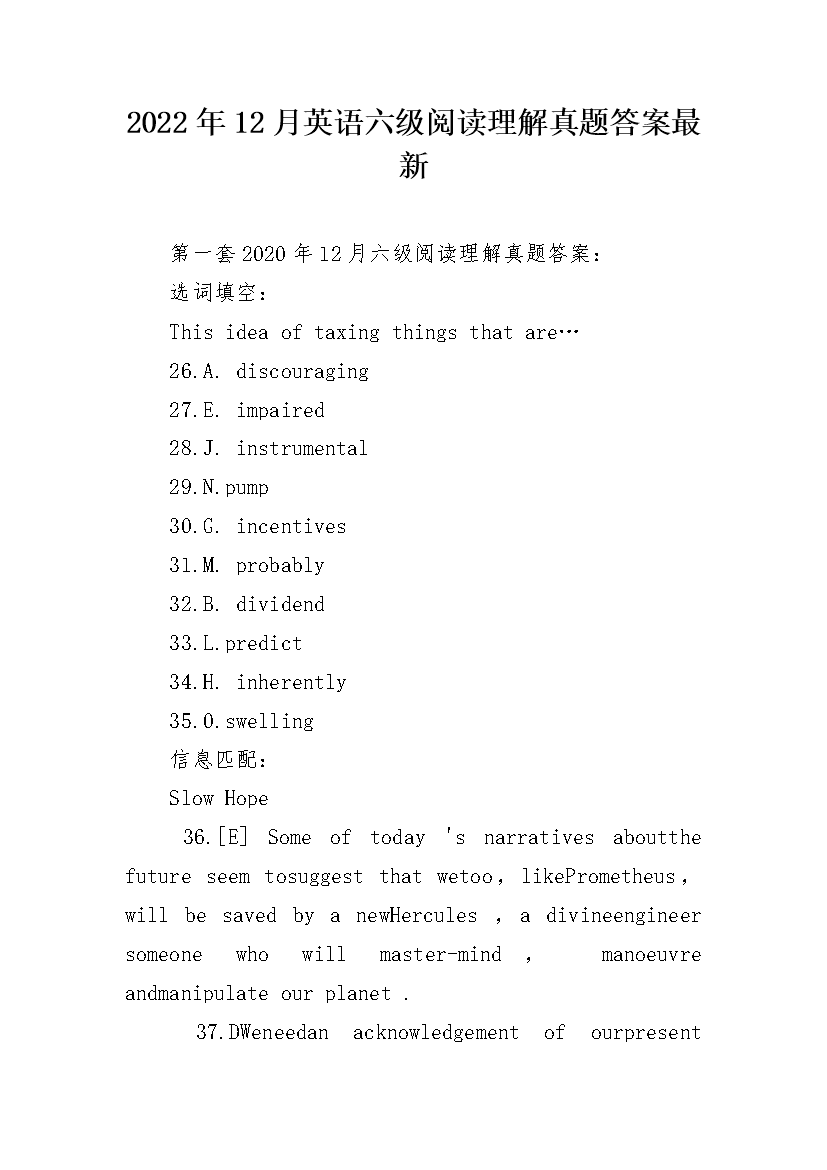 2022年12月英语六级阅读理解真题答案最新

第一套2020年12月六级阅读理解真题答案：

选词填空：

This idea of taxing things that are…

26.A. discouraging

27.E. impaired

28.J. instrumental

29.N.pump

30.G. incentives

31.M. probably

32.B. dividend

33.L.predict

34.H. inherently

35.O.swelling

信息匹配：

Slow Hope

36.[E] Some of today 's narratives aboutthe future seem tosuggest that wetoo，likePrometheus，will be saved by a newHercules ，a divineengineer someone who will master-mind ， manoeuvre andmanipulate our planet .

37.DWeneedan acknowledgement of ourpresent